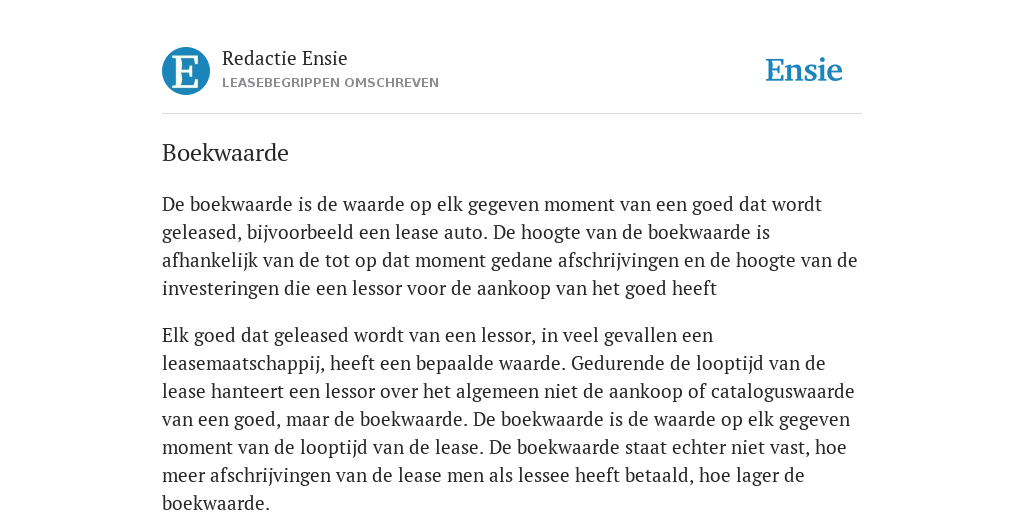 E

Redactie Ensie
LEASEBEGRIPPEN OMSCHREVEN

Ensie

Boekwaarde

De boekwaarde is de waarde op elk gegeven moment van een goed dat wordt geleased, bijvoorbeeld een lease auto. De hoogte van de boekwaarde is afhankelijk van de tot op dat moment gedane afschrijvingen en de hoogte van de investeringen die een lessor voor de aankoop van het goed heeft

Elk goed dat geleased wordt van een lessor, in veel gevallen een leasemaatschappij, heeft een bepaalde waarde. Gedurende de looptijd van de lease hanteert een lessor over het algemeen niet de aankoop of cataloguswaarde van een goed, maar de boekwaarde. De boekwaarde is de waarde op elk gegeven moment van de looptijd van de lease. De boekwaarde staat echter niet vast, hoe meer afschrijvingen van de lease men als lessee heeft betaald, hoe lager de boekwaarde.